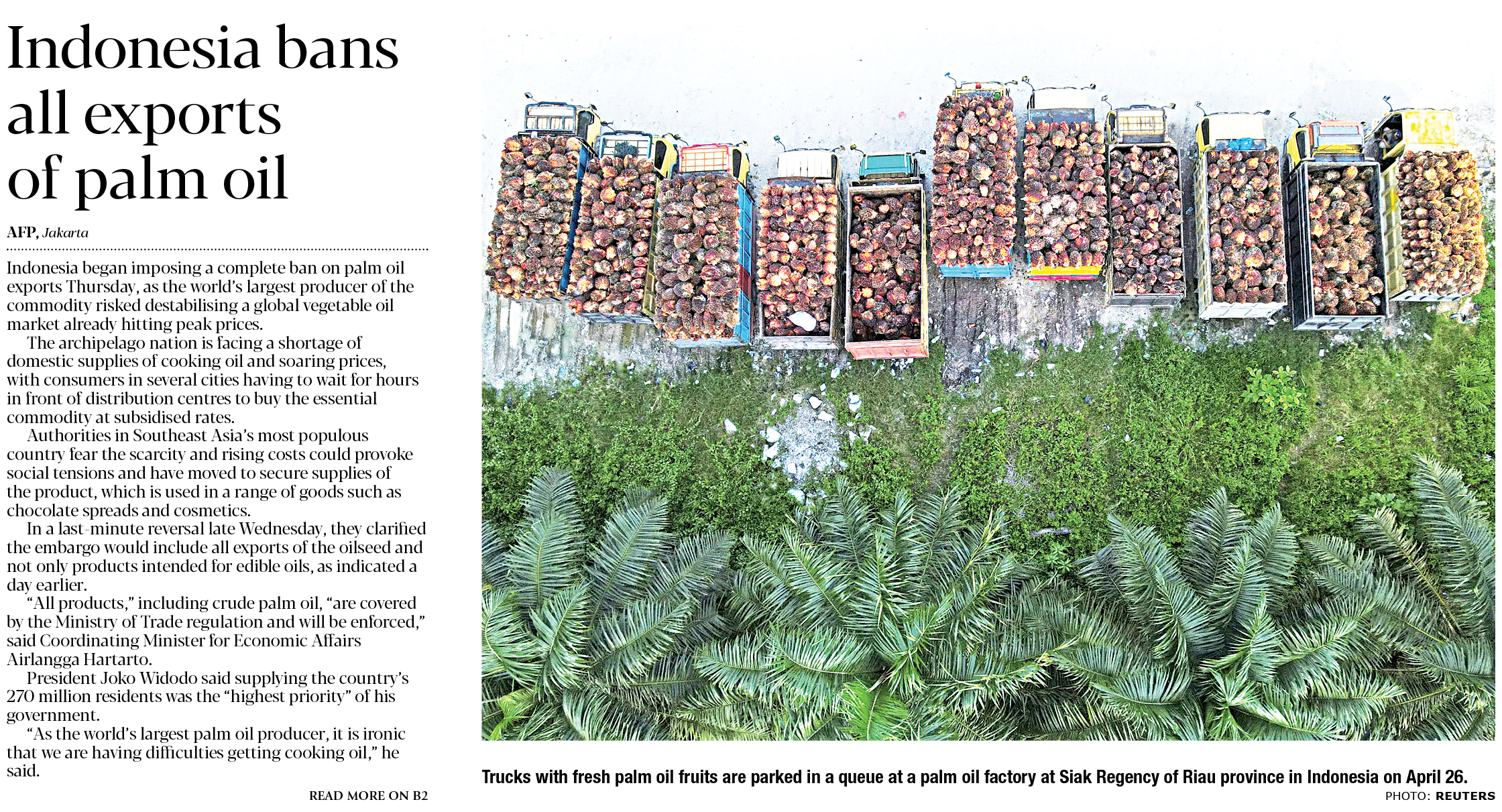 Indonesia bans all exports of palm oil

AFP, Jakarta

Indonesia began imposing a complete ban on palm oil exports Thursday, as the world's largest producer of the commodity risked destabilising a global vegetable oil market already hitting peak prices.

The archipelago nation is facing a shortage of domestic supplies of cooking oil and soaring prices, with consumers in several cities having to wait for hours in front of distribution centres to buy the essential commodity at subsidised rates.

Authorities in Southeast Asia's most populous country fear the scarcity and rising costs could provoke social tensions and have moved to secure supplies of the product, which is used in a range of goods such as chocolate spreads and cosmetics.

In a last-minute reversal late Wednesday, they clarified the embargo would include all exports of the oilseed and not only products intended for edible oils, as indicated a day earlier.

"All products," including crude palm oil, "are covered by the Ministry of Trade regulation and will be enforced," said Coordinating Minister for Economic Affairs Airlangga Hartarto.

President Joko Widodo said supplying the country's 270 million residents was the "highest priority" of his government.

"As the world's largest palm oil producer, it is ironic that we are having difficulties getting cooking oil," he said.

READ MORE ON B2

Trucks with fresh palm oil fruits are parked in a queue at a palm oil factory at Siak Regency of Riau province in Indonesia on April 26.

PHOTO: REUTERS